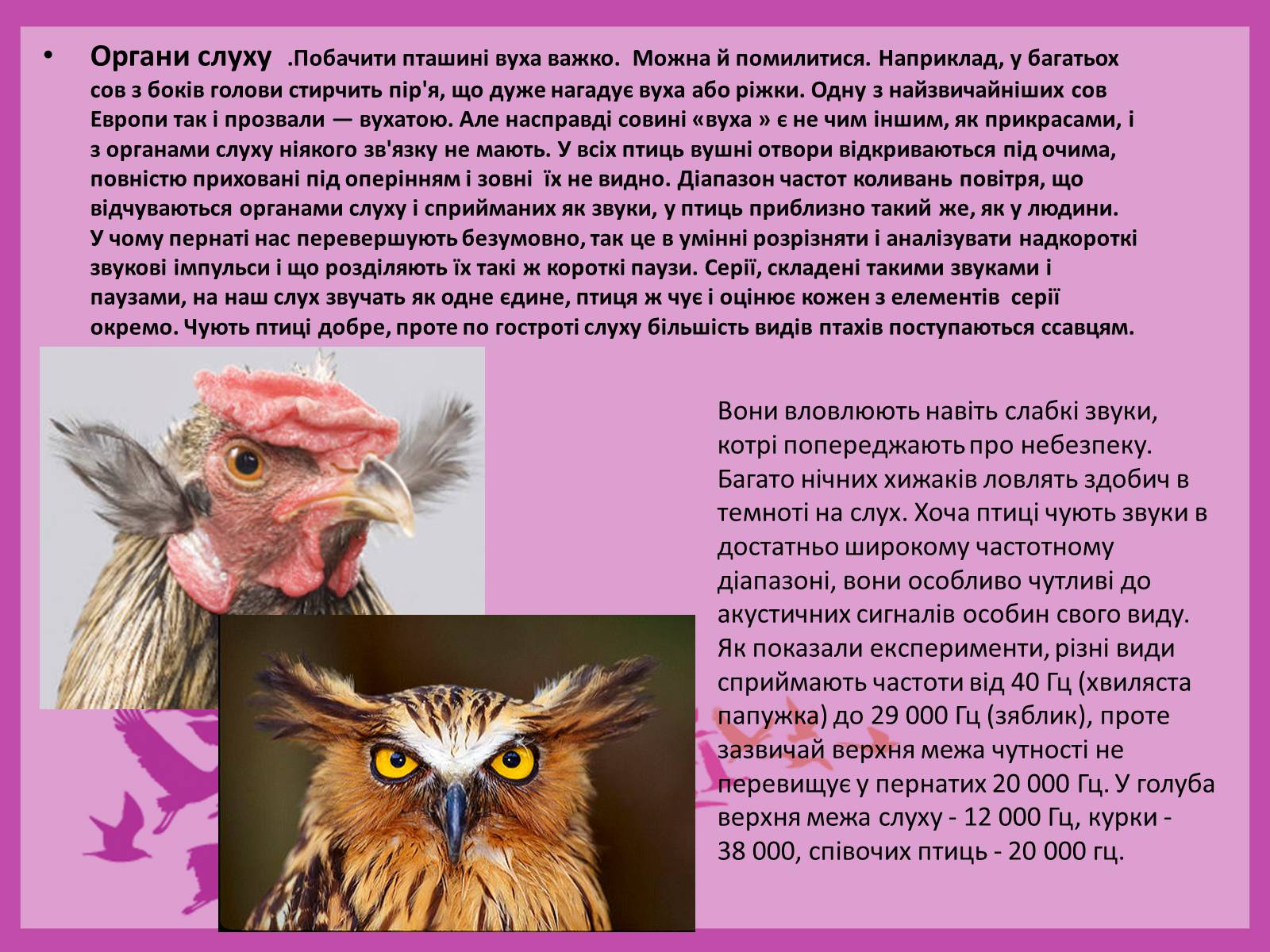 • **Органи слуху** .Побачити пташині вуха важко. Можна й помилитися. Наприклад, у багатьох сов з боків голови стирчить пір'я, що дуже нагадує вуха або ріжки. Одну з найзвичайніших сов Европи так і прозвали — вухатою. Але насправді совині «вуха » є не чим іншим, як прикрасами, і з органами слуху ніякого зв'язку не мають. У всіх птиць вушні отвори відкриваються під очима, повністю приховані під оперінням і зовні їх не видно. Діапазон частот коливань повітря, що відчуваються органами слуху і сприйманих як звуки, у птиць приблизно такий же, як у людини. У чому пернаті нас перевершують безумовно, так це в умінні розрізняти і аналізувати надкороткі звукові імпульси і що розділяють їх такі ж короткі паузи. Серії, складені такими звуками і паузами, на наш слух звучать як одне єдине, птиця ж чує і оцінює кожен з елементів серії окремо. Чують птиці добре, проте по гостроті слуху більшість видів птахів поступаються ссавцям.

Вони вловлюють навіть слабкі звуки, котрі попереджають про небезпеку. Багато нічних хижаків ловлять здобич в темноті на слух. Хоча птиці чують звуки в достатньо широкому частотному діапазоні, вони особливо чутливі до акустичних сигналів особин свого виду. Як показали експерименти, різні види сприймають частоти від 40 Гц (хвиляста папужка) до 29 000 Гц (зяблик), проте зазвичай верхня межа чутності не перевищує у пернатих 20 000 Гц. У голуба верхня межа слуху - 12 000 Гц, курки - 38 000, співочих птиць - 20 000 гц.